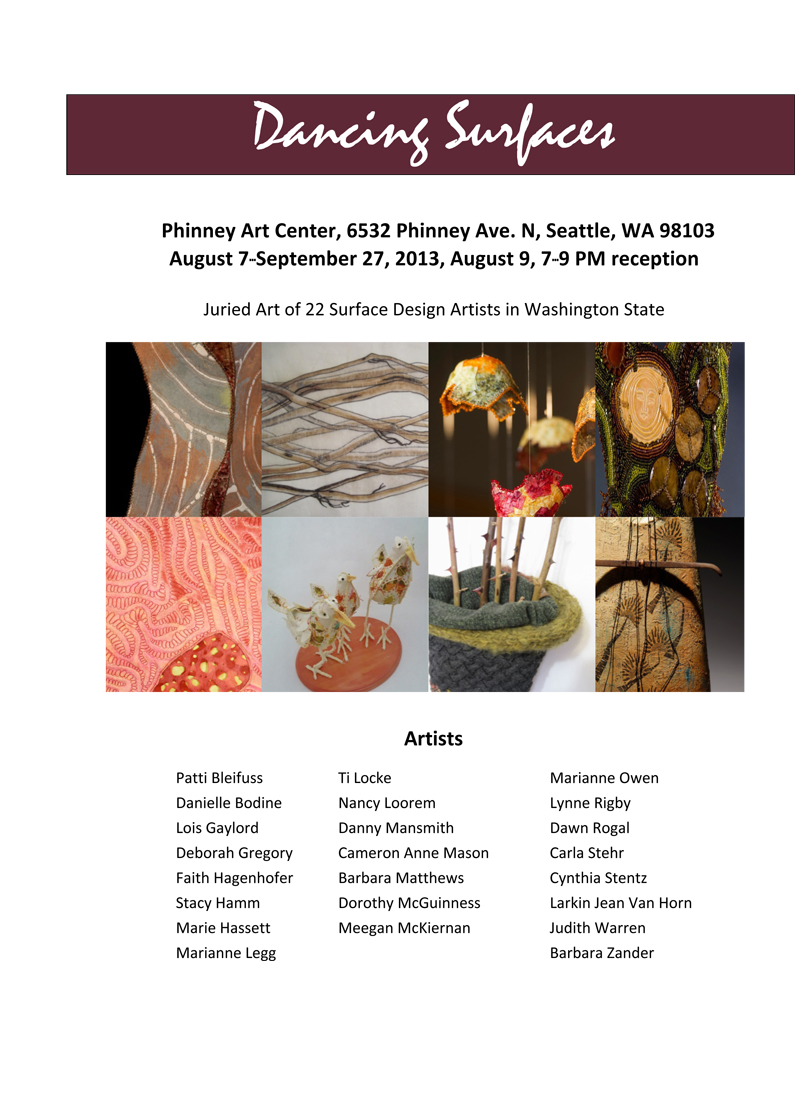 Dancing Surfaces

Phinney Art Center, 6532 Phinney Ave. N, Seattle, WA 98103
August 7-September 27, 2013, August 9, 7-9 PM reception

Juried Art of 22 Surface Design Artists in Washington State

Artists

Patti Bleifuss
Danielle Bodine
Lois Gaylord
Deborah Gregory
Faith Hagenhofer
Stacy Hamm
Marie Hassett
Marianne Legg

Ti Locke
Nancy Loorem
Danny Mansmith
Cameron Anne Mason
Barbara Matthews
Dorothy McGuinness
Meegan McKiernan

Marianne Owen
Lynne Rigby
Dawn Rogal
Carla Stehr
Cynthia Stentz
Larkin Jean Van Horn
Judith Warren
Barbara Zander